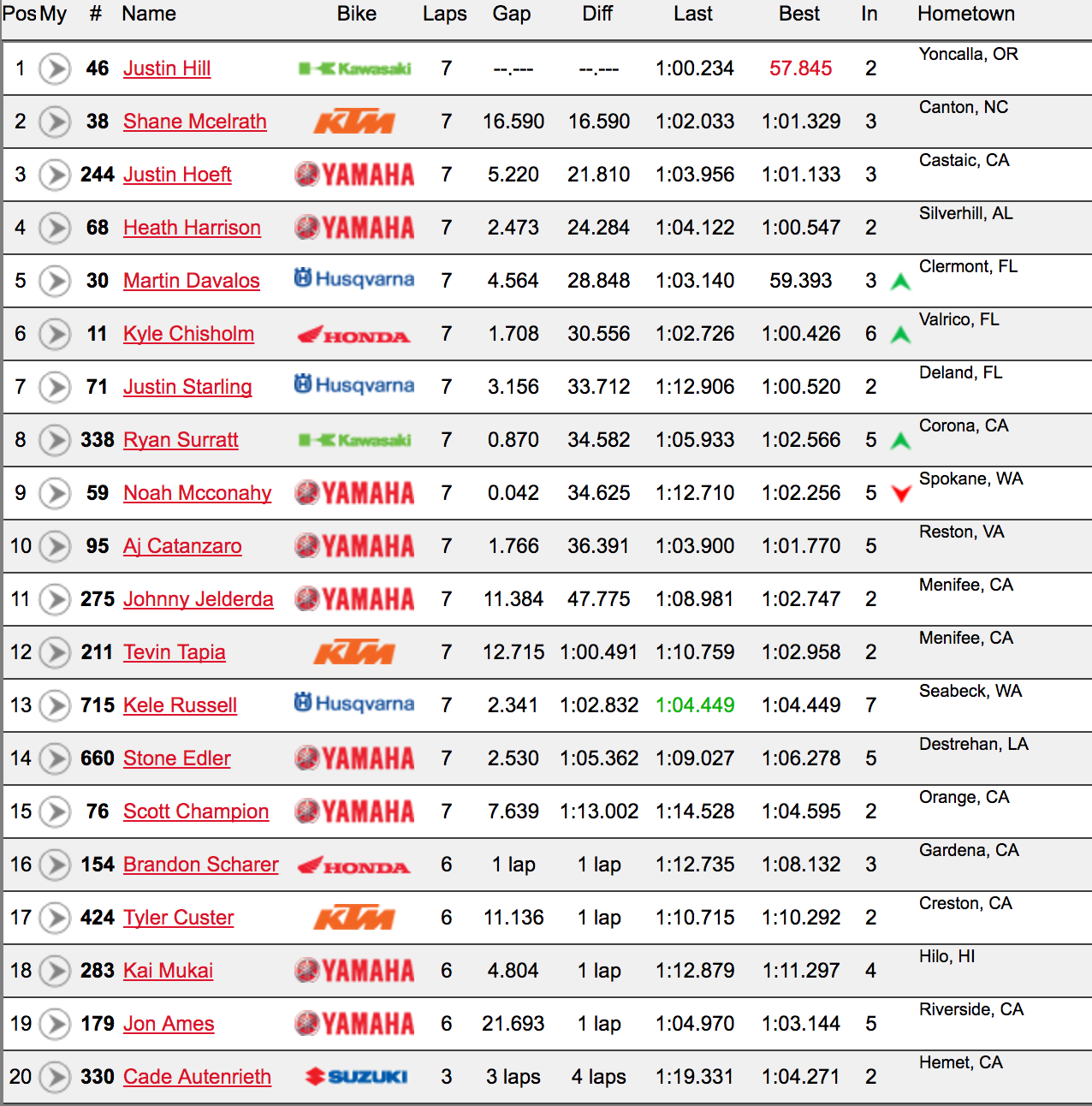 | Pos | My | # | Name | Bike | Laps | Gap | Diff | Last | Best | In | Hometown |
|---|---|---|---|---|---|---|---|---|---|---|---|
| 1 | | 46 | Justin Hill | Kawasaki | 7 | --.--- | --.--- | 1:00.234 | 57.845 | 2 | Yoncalla, OR |
| 2 | | 38 | Shane Mcelrath | KTM | 7 | 16.590 | 16.590 | 1:02.033 | 1:01.329 | 3 | Canton, NC |
| 3 | | 244 | Justin Hoeft | YAMAHA | 7 | 5.220 | 21.810 | 1:03.956 | 1:01.133 | 3 | Castaic, CA |
| 4 | | 68 | Heath Harrison | YAMAHA | 7 | 2.473 | 24.284 | 1:04.122 | 1:00.547 | 2 | Silverhill, AL |
| 5 | | 30 | Martin Davalos | Husqvarna | 7 | 4.564 | 28.848 | 1:03.140 | 59.393 | 3 | Clermont, FL |
| 6 | | 11 | Kyle Chisholm | HONDA | 7 | 1.708 | 30.556 | 1:02.726 | 1:00.426 | 6 | Valrico, FL |
| 7 | | 71 | Justin Starling | Husqvarna | 7 | 3.156 | 33.712 | 1:12.906 | 1:00.520 | 2 | Deland, FL |
| 8 | | 338 | Ryan Surratt | Kawasaki | 7 | 0.870 | 34.582 | 1:05.933 | 1:02.566 | 5 | Corona, CA |
| 9 | | 59 | Noah Mcconahy | YAMAHA | 7 | 0.042 | 34.625 | 1:12.710 | 1:02.256 | 5 | Spokane, WA |
| 10 | | 95 | Aj Catanzaro | YAMAHA | 7 | 1.766 | 36.391 | 1:03.900 | 1:01.770 | 5 | Reston, VA |
| 11 | | 275 | Johnny Jelderda | YAMAHA | 7 | 11.384 | 47.775 | 1:08.981 | 1:02.747 | 2 | Menifee, CA |
| 12 | | 211 | Tevin Tapia | KTM | 7 | 12.715 | 1:00.491 | 1:10.759 | 1:02.958 | 2 | Menifee, CA |
| 13 | | 715 | Kele Russell | Husqvarna | 7 | 2.341 | 1:02.832 | 1:04.449 | 1:04.449 | 7 | Seabeck, WA |
| 14 | | 660 | Stone Edler | YAMAHA | 7 | 2.530 | 1:05.362 | 1:09.027 | 1:06.278 | 5 | Destrehan, LA |
| 15 | | 76 | Scott Champion | YAMAHA | 7 | 7.639 | 1:13.002 | 1:14.528 | 1:04.595 | 2 | Orange, CA |
| 16 | | 154 | Brandon Scharer | HONDA | 6 | 1 lap | 1 lap | 1:12.735 | 1:08.132 | 3 | Gardena, CA |
| 17 | | 424 | Tyler Custer | KTM | 6 | 11.136 | 1 lap | 1:10.715 | 1:10.292 | 2 | Creston, CA |
| 18 | | 283 | Kai Mukai | YAMAHA | 6 | 4.804 | 1 lap | 1:12.879 | 1:11.297 | 4 | Hilo, HI |
| 19 | | 179 | Jon Ames | YAMAHA | 6 | 21.693 | 1 lap | 1:04.970 | 1:03.144 | 5 | Riverside, CA |
| 20 | | 330 | Cade Autenrieth | SUZUKI | 3 | 3 laps | 4 laps | 1:19.331 | 1:04.271 | 2 | Hemet, CA |